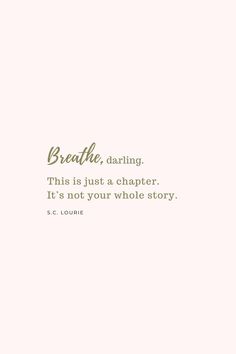 Breathe, darling.

This is just a chapter.
It's not your whole story.

S.C. LOURIE